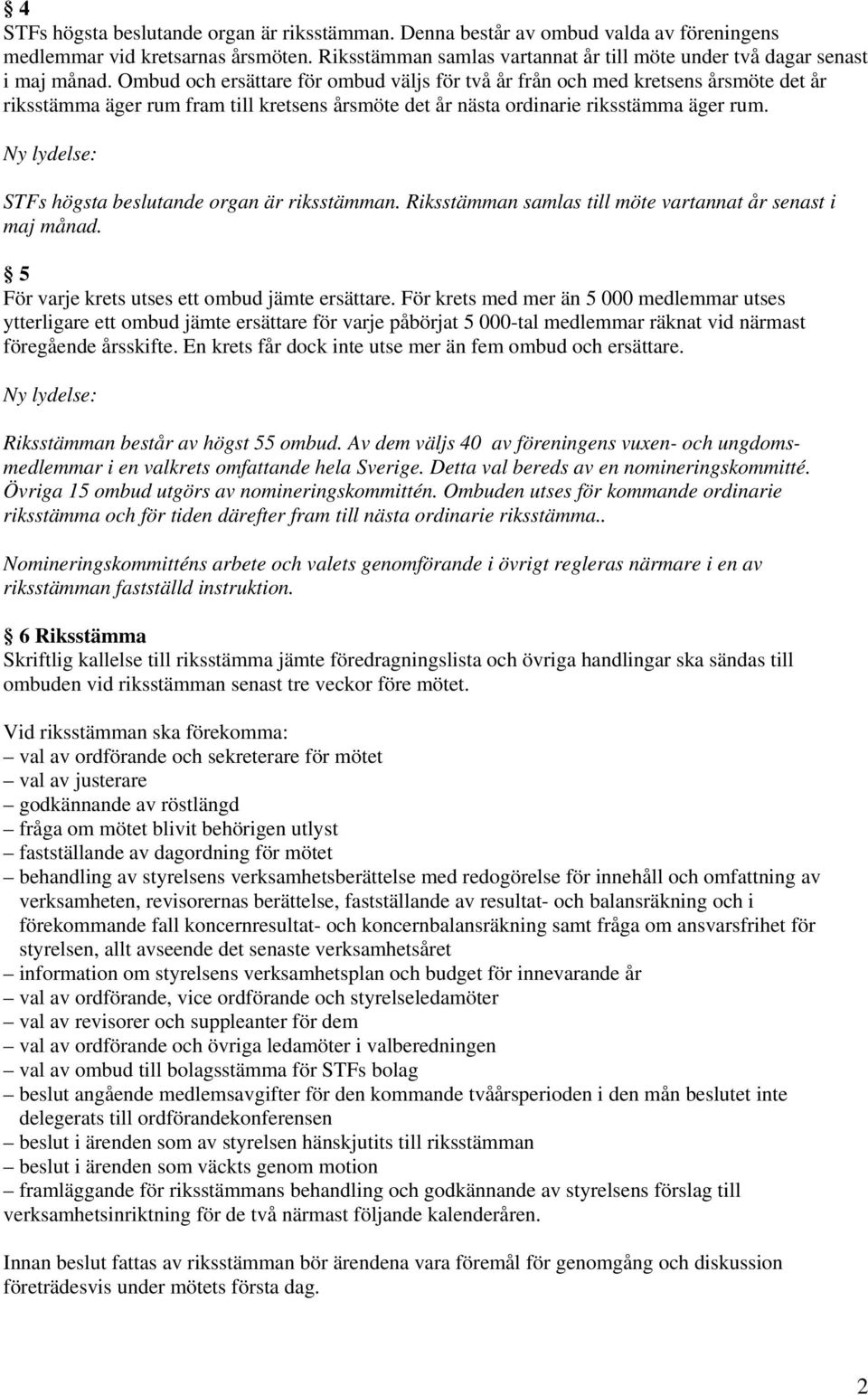 § 4
STFs högsta beslutande organ är riksstämman. Denna består av ombud valda av föreningens medlemmar vid kretsarnas årsmöten. Riksstämman samlas vartannat år till möte under två dagar senast i maj månad. Ombud och ersättare för ombud väljs för två år från och med kretsens årsmöte det år riksstämma äger rum fram till kretsens årsmöte det år nästa ordinarie riksstämma äger rum.

Ny lydelse:

STFs högsta beslutande organ är riksstämman. Riksstämman samlas till möte vartannat år senast i maj månad.

§ 5
För varje krets utses ett ombud jämte ersättare. För krets med mer än 5 000 medlemmar utses ytterligare ett ombud jämte ersättare för varje påbörjat 5 000-tal medlemmar räknat vid närmast föregående årsskifte. En krets får dock inte utse mer än fem ombud och ersättare.

Ny lydelse:

Riksstämman består av högst 55 ombud. Av dem väljs 40 av föreningens vuxen- och ungdomsmedlemmar i en valkrets omfattande hela Sverige. Detta val bereds av en nomineringskommitté. Övriga 15 ombud utgörs av nomineringskommittén. Ombuden utses för kommande ordinarie riksstämma och för tiden därefter fram till nästa ordinarie riksstämma..

Nomineringskommitténs arbete och valets genomförande i övrigt regleras närmare i en av riksstämman fastställd instruktion.

§ 6 Riksstämma
Skriftlig kallelse till riksstämma jämte föredragningslista och övriga handlingar ska sändas till ombuden vid riksstämman senast tre veckor före mötet.

Vid riksstämman ska förekomma:
– val av ordförande och sekreterare för mötet
– val av justerare
– godkännande av röstlängd
– fråga om mötet blivit behörigen utlyst
– fastställande av dagordning för mötet
– behandling av styrelsens verksamhetsberättelse med redogörelse för innehåll och omfattning av verksamheten, revisorernas berättelse, fastställande av resultat- och balansräkning och i förekommande fall koncernresultat- och koncernbalansräkning samt fråga om ansvarsfrihet för styrelsen, allt avseende det senaste verksamhetsåret
– information om styrelsens verksamhetsplan och budget för innevarande år
– val av ordförande, vice ordförande och styrelseledamöter
– val av revisorer och suppleanter för dem
– val av ordförande och övriga ledamöter i valberedningen
– val av ombud till bolagsstämma för STFs bolag
– beslut angående medlemsavgifter för den kommande tvåårsperioden i den mån beslutet inte delegerats till ordförandekonferensen
– beslut i ärenden som av styrelsen hänskjutits till riksstämman
– beslut i ärenden som väckts genom motion
– framläggande för riksstämmans behandling och godkännande av styrelsens förslag till verksamhetsinriktning för de två närmast följande kalenderåren.

Innan beslut fattas av riksstämman bör ärendena vara föremål för genomgång och diskussion företrädesvis under mötets första dag.

2